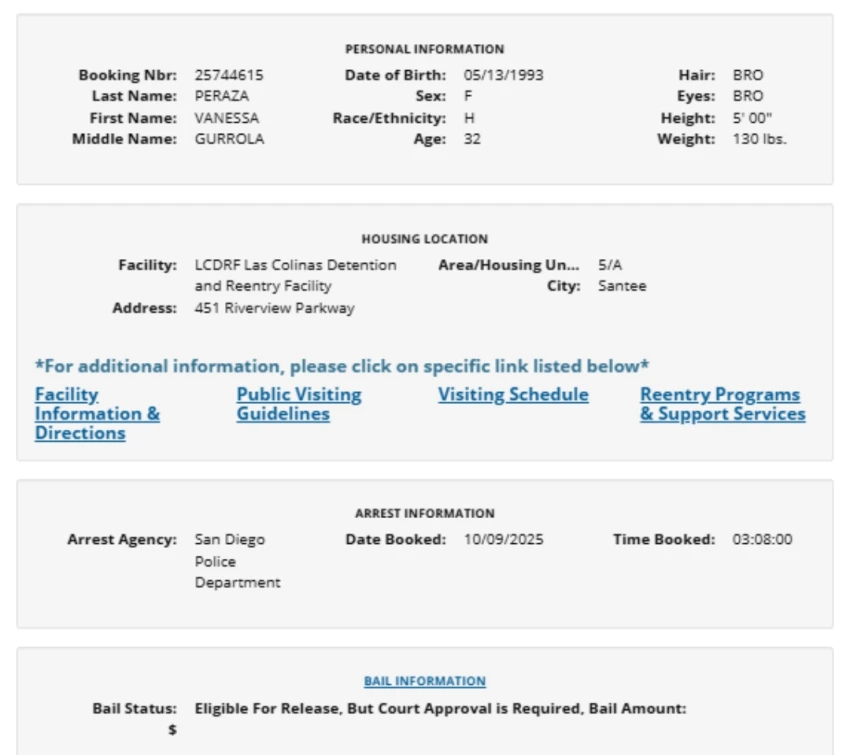 PERSONAL INFORMATION

Booking Nbr: 25744615
Last Name: PERAZA
First Name: VANESSA
Middle Name: GURROLA

Date of Birth: 05/13/1993
Sex: F
Race/Ethnicity: H
Age: 32

Hair: BRO
Eyes: BRO
Height: 5' 00"
Weight: 130 lbs.

HOUSING LOCATION

Facility: LCDRF Las Colinas Detention and Reentry Facility
Address: 451 Riverview Parkway

Area/Housing Un... 5/A
City: Santee

*For additional information, please click on specific link listed below*

Facility Information & Directions

Public Visiting Guidelines

Visiting Schedule

Reentry Programs & Support Services

ARREST INFORMATION

Arrest Agency: San Diego Police Department

Date Booked: 10/09/2025

Time Booked: 03:08:00

BAIL INFORMATION

Bail Status: Eligible For Release, But Court Approval is Required, Bail Amount: $